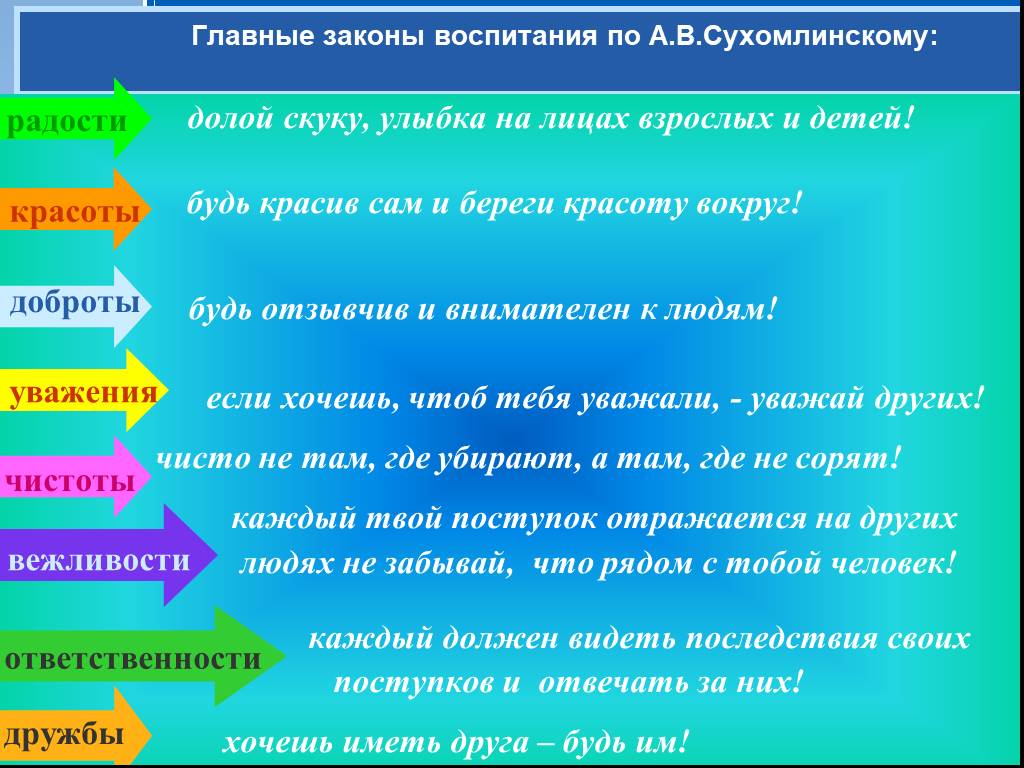 Главные законы воспитания по А.В.Сухомлинскому:

радости

долой скуку, улыбка на лицах взрослых и детей!

красоты

будь красив сам и береги красоту вокруг!

доброты

будь отзывчив и внимателен к людям!

уважения

если хочешь, чтоб тебя уважали, - уважай других!

чистоты

чисто не там, где убирают, а там, где не сорят!

вежливости

каждый твой поступок отражается на других людях не забывай, что рядом с тобой человек!

ответственности

каждый должен видеть последствия своих поступков и отвечать за них!

дружбы

хочешь иметь друга – будь им!